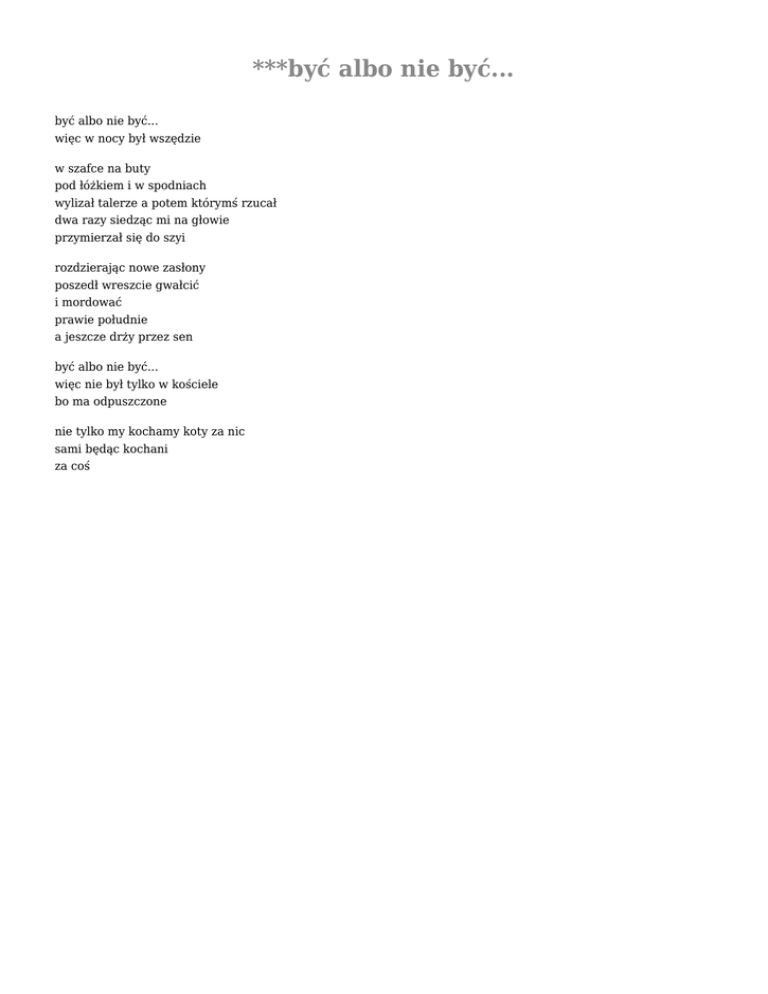 ***być albo nie być...

być albo nie być...
więc w nocy był wszędzie

w szafce na buty
pod łóżkiem i w spodniach
wylizał talerze a potem którymś rzucał
dwa razy siedząc mi na głowie
przymierzał się do szyi

rozdzierając nowe zasłony
poszedł wreszcie gwałcić
i mordować
prawie południe
a jeszcze drży przez sen

być albo nie być...
więc nie był tylko w kościele
bo ma odpuszczone

nie tylko my kochamy koty za nic
sami będąc kochani
za coś